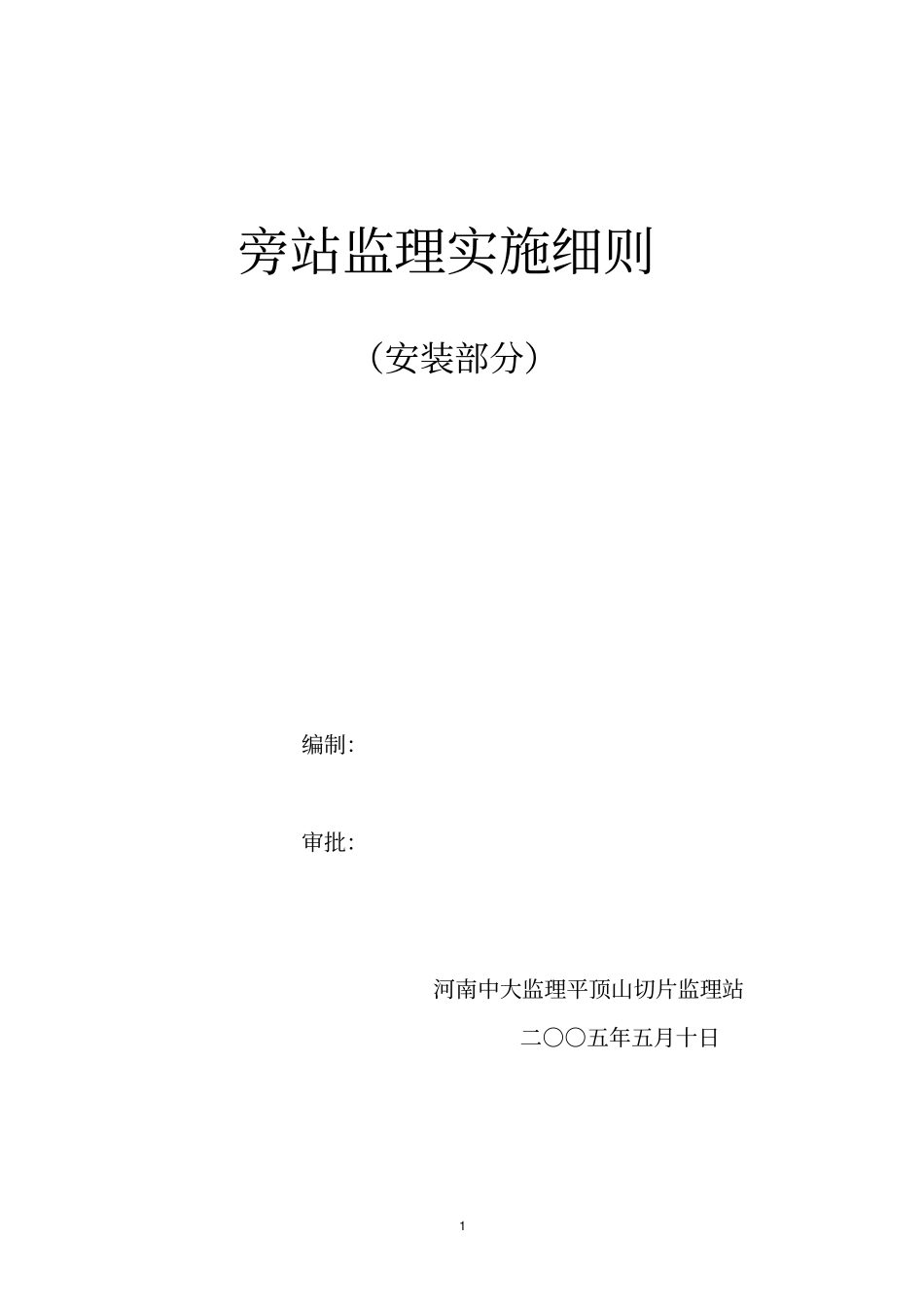 旁站监理实施细则

（安装部分）

编制:

审批:

河南中大监理平顶山切片监理站

二〇〇五年五月十日

1